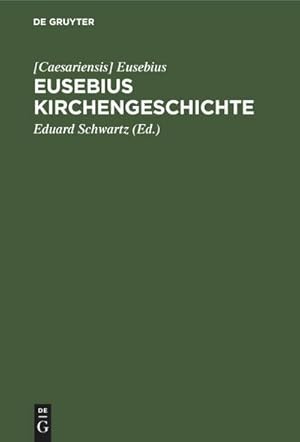 DE GRUYTER

[Caesariensis] Eusebius

EUSEBIUS KIRCHENGESCHICHTE

Eduard Schwartz (Ed.)

DE
G